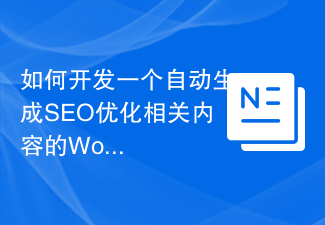 如何开发一个自动生成SEO优化相关内容的Wo...

N